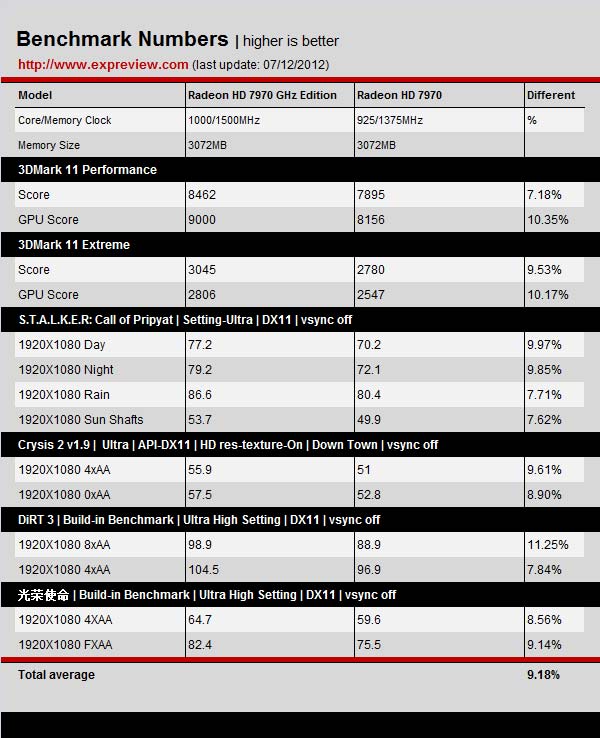 Benchmark Numbers | higher is better

http://www.expreview.com (last update: 07/12/2012)

| Model | Radeon HD 7970 GHz Edition | Radeon HD 7970 | Different |
|---|---|---|---|
| Core/Memory Clock | 1000/1500MHz | 925/1375MHz | % |
| Memory Size | 3072MB | 3072MB | |
| 3DMark 11 Performance | | | |
| Score | 8462 | 7895 | 7.18% |
| GPU Score | 9000 | 8156 | 10.35% |
| 3DMark 11 Extreme | | | |
| Score | 3045 | 2780 | 9.53% |
| GPU Score | 2806 | 2547 | 10.17% |
| S.T.A.L.K.E.R: Call of Pripyat \| Setting-Ultra \| DX11 \| vsync off | | | |
| 1920X1080 Day | 77.2 | 70.2 | 9.97% |
| 1920X1080 Night | 79.2 | 72.1 | 9.85% |
| 1920X1080 Rain | 86.6 | 80.4 | 7.71% |
| 1920X1080 Sun Shafts | 53.7 | 49.9 | 7.62% |
| Crysis 2 v1.9 \| Ultra \| API-DX11 \| HD res-texture-On \| Down Town \| vsync off | | | |
| 1920X1080 4xAA | 55.9 | 51 | 9.61% |
| 1920X1080 0xAA | 57.5 | 52.8 | 8.90% |
| DiRT 3 \| Build-in Benchmark \| Ultra High Setting \| DX11 \| vsync off | | | |
| 1920X1080 8xAA | 98.9 | 88.9 | 11.25% |
| 1920X1080 4xAA | 104.5 | 96.9 | 7.84% |
| 光荣使命 \| Build-in Benchmark \| Ultra High Setting \| DX11 \| vsync off | | | |
| 1920X1080 4XAA | 64.7 | 59.6 | 8.56% |
| 1920X1080 FXAA | 82.4 | 75.5 | 9.14% |
| Total average | | | 9.18% |